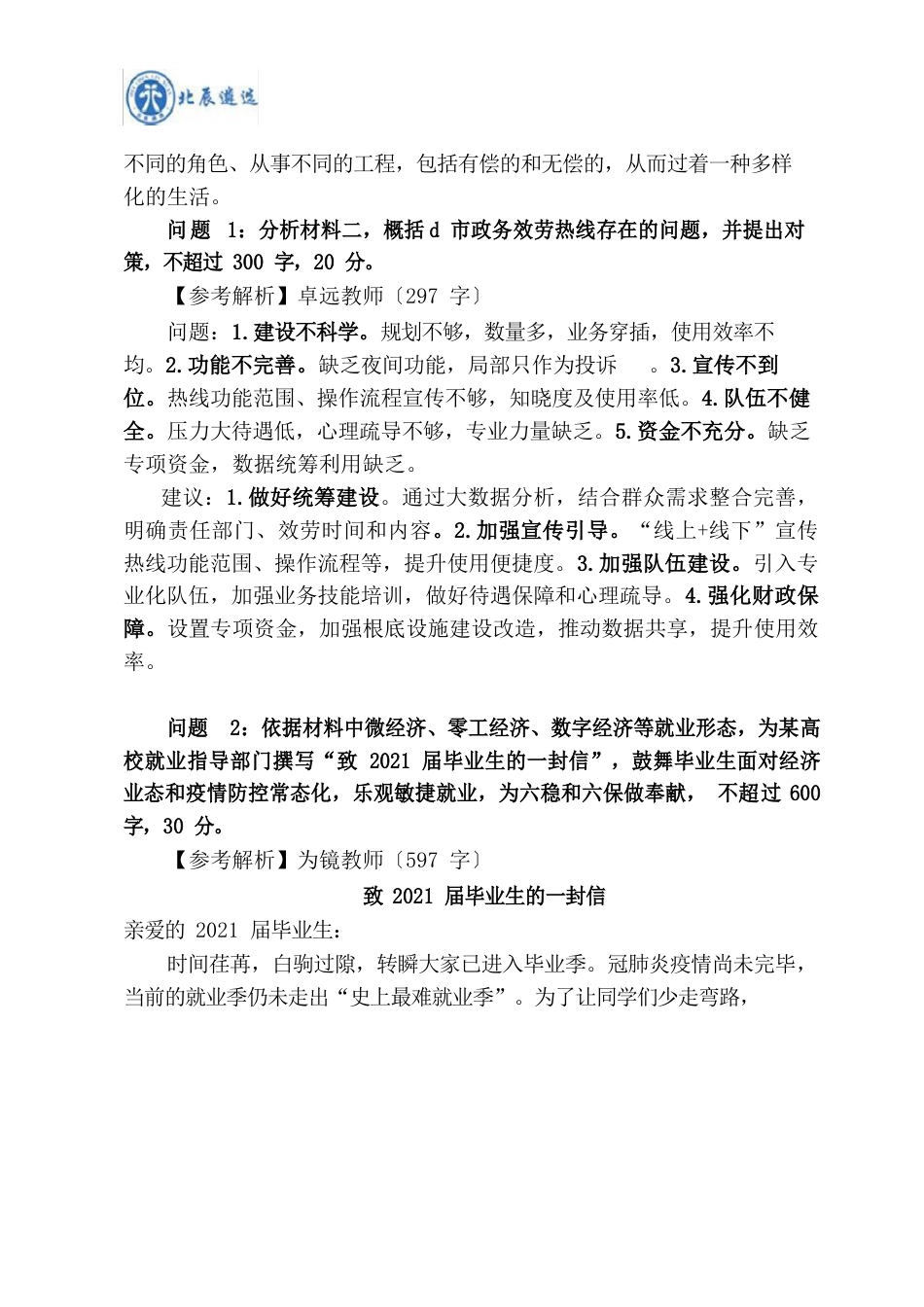 北辰遴选

不同的角色、从事不同的工程，包括有偿的和无偿的，从而过着一种多样化的生活。

问题 1：分析材料二，概括 d 市政务效劳热线存在的问题，并提出对策，不超过 300 字，20 分。

【参考解析】卓远教师〔297 字〕

问题：1.建设不科学。规划不够，数量多，业务穿插，使用效率不均。2.功能不完善。缺乏夜间功能，局部只作为投诉 。3.宣传不到位。热线功能范围、操作流程宣传不够，知晓度及使用率低。4.队伍不健全。压力大待遇低，心理疏导不够，专业力量缺乏。5.资金不充分。缺乏专项资金，数据统筹利用缺乏。

建议：1.做好统筹建设。通过大数据分析，结合群众需求整合完善，明确责任部门、效劳时间和内容。2.加强宣传引导。“线上+线下”宣传热线功能范围、操作流程等，提升使用便捷度。3.加强队伍建设。引入专业化队伍，加强业务技能培训，做好待遇保障和心理疏导。4.强化财政保障。设置专项资金，加强根底设施建设改造，推动数据共享，提升使用效率。

问题 2：依据材料中微经济、零工经济、数字经济等就业形态，为某高校就业指导部门撰写“致 2021 届毕业生的一封信”，鼓舞毕业生面对经济业态和疫情防控常态化，乐观敏捷就业，为六稳和六保做奉献， 不超过 600 字，30 分。

【参考解析】为镜教师〔597 字〕

致 2021 届毕业生的一封信

亲爱的 2021 届毕业生:

时间荏苒，白驹过隙，转瞬大家已进入毕业季。冠肺炎疫情尚未完毕，当前的就业季仍未走出“史上最难就业季”。为了让同学们少走弯路，